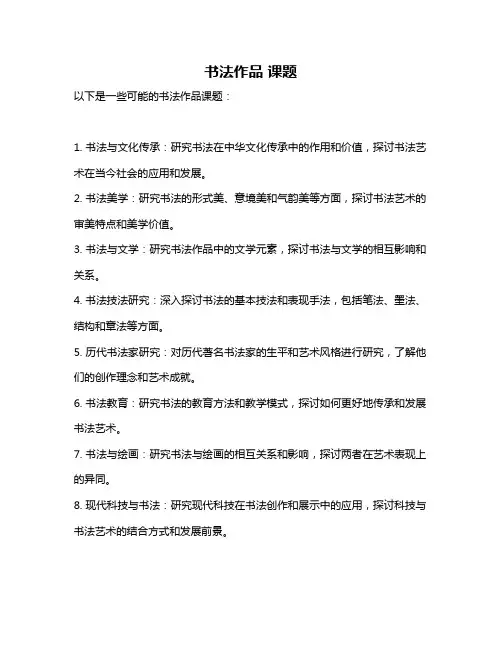 书法作品 课题

以下是一些可能的书法作品课题：

1. 书法与文化传承：研究书法在中华文化传承中的作用和价值，探讨书法艺术在当今社会的应用和发展。

2. 书法美学：研究书法的形式美、意境美和气韵美等方面，探讨书法艺术的审美特点和美学价值。

3. 书法与文学：研究书法作品中的文学元素，探讨书法与文学的相互影响和关系。

4. 书法技法研究：深入探讨书法的基本技法和表现手法，包括笔法、墨法、结构和章法等方面。

5. 历代书法家研究：对历代著名书法家的生平和艺术风格进行研究，了解他们的创作理念和艺术成就。

6. 书法教育：研究书法的教育方法和教学模式，探讨如何更好地传承和发展书法艺术。

7. 书法与绘画：研究书法与绘画的相互关系和影响，探讨两者在艺术表现上的异同。

8. 现代科技与书法：研究现代科技在书法创作和展示中的应用，探讨科技与书法艺术的结合方式和发展前景。